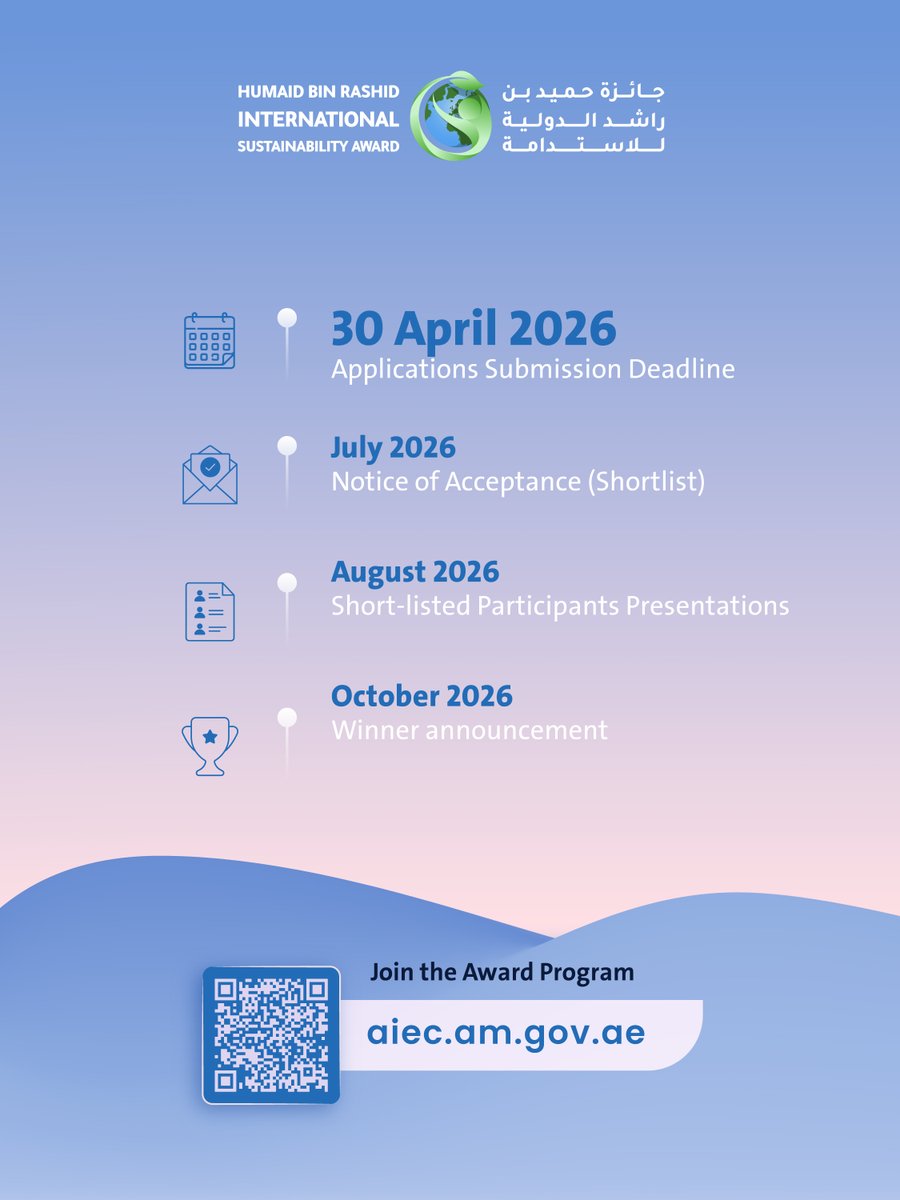 HUMAID BIN RASHID
INTERNATIONAL
SUSTAINABILITY AWARD

جائزة حميد بن
راشد الدولية
للاستدامة

30 April 2026
Applications Submission Deadline

July 2026
Notice of Acceptance (Shortlist)

August 2026
Short-listed Participants Presentations

October 2026
Winner announcement

Join the Award Program
aiec.am.gov.ae